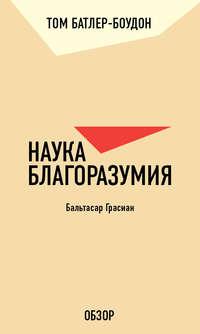 ТОМ БАТЛЕР-БОУДОН

НАУКА
БЛАГОРАЗУМИЯ

Бальтасар Грасиан

ОБЗОР